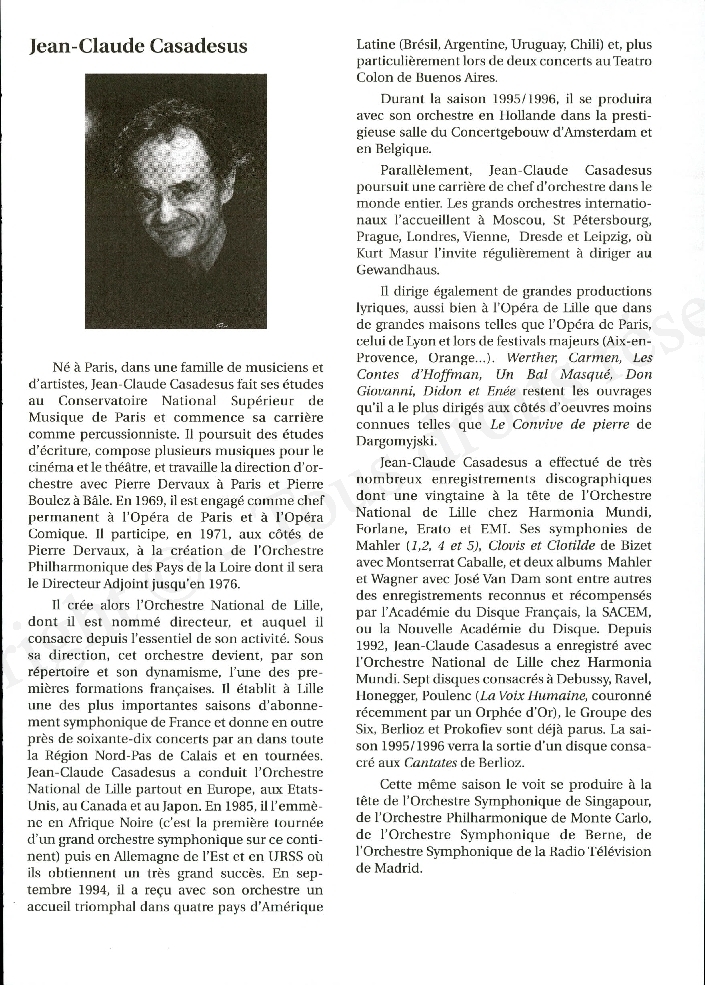 Jean-Claude Casadesus

Né à Paris, dans une famille de musiciens et d'artistes, Jean-Claude Casadesus fait ses études au Conservatoire National Supérieur de Musique de Paris et commence sa carrière comme percussionniste. Il poursuit des études d'écriture, compose plusieurs musiques pour le cinéma et le théâtre, et travaille la direction d'orchestre avec Pierre Dervaux à Paris et Pierre Boulez à Bâle. En 1969, il est engagé comme chef permanent à l'Opéra de Paris et à l'Opéra Comique. Il participe, en 1971, aux côtés de Pierre Dervaux, à la création de l'Orchestre Philharmonique des Pays de la Loire dont il sera le Directeur Adjoint jusqu'en 1976.

Il crée alors l'Orchestre National de Lille, dont il est nommé directeur, et auquel il consacre depuis l'essentiel de son activité. Sous sa direction, cet orchestre devient, par son répertoire et son dynamisme, l'une des premières formations françaises. Il établit à Lille une des plus importantes saisons d'abonnement symphonique de France et donne en outre près de soixante-dix concerts par an dans toute la Région Nord-Pas de Calais et en tournées. Jean-Claude Casadesus a conduit l'Orchestre National de Lille partout en Europe, aux Etats-Unis, au Canada et au Japon. En 1985, il l'emmène en Afrique Noire (c'est la première tournée d'un grand orchestre symphonique sur ce continent) puis en Allemagne de l'Est et en URSS où ils obtiennent un très grand succès. En septembre 1994, il a reçu avec son orchestre un accueil triomphal dans quatre pays d'Amérique Latine (Brésil, Argentine, Uruguay, Chili) et, plus particulièrement lors de deux concerts au Teatro Colon de Buenos Aires.

Durant la saison 1995/1996, il se produira avec son orchestre en Hollande dans la prestigieuse salle du Concertgebouw d'Amsterdam et en Belgique.

Parallèlement, Jean-Claude Casadesus poursuit une carrière de chef d'orchestre dans le monde entier. Les grands orchestres internationaux l'accueillent à Moscou, St Pétersbourg, Prague, Londres, Vienne, Dresde et Leipzig, où Kurt Masur l'invite régulièrement à diriger au Gewandhaus.

Il dirige également de grandes productions lyriques, aussi bien à l'Opéra de Lille que dans de grandes maisons telles que l'Opéra de Paris, celui de Lyon et lors de festivals majeurs (Aix-en-Provence, Orange...). Werther, Carmen, Les Contes d'Hoffman, Un Bal Masqué, Don Giovanni, Didon et Enée restent les ouvrages qu'il a le plus dirigés aux côtés d'oeuvres moins connues telles que Le Convive de pierre de Dargomyjski.

Jean-Claude Casadesus a effectué de très nombreux enregistrements discographiques dont une vingtaine à la tête de l'Orchestre National de Lille chez Harmonia Mundi, Forlane, Erato et EMI. Ses symphonies de Mahler (1,2, 4 et 5), Clovis et Clotilde de Bizet avec Montserrat Caballe, et deux albums Mahler et Wagner avec José Van Dam sont entre autres des enregistrements reconnus et récompensés par l'Académie du Disque Français, la SACEM, ou la Nouvelle Académie du Disque. Depuis 1992, Jean-Claude Casadesus a enregistré avec l'Orchestre National de Lille chez Harmonia Mundi. Sept disques consacrés à Debussy, Ravel, Honegger, Poulenc (La Voix Humaine, couronné récemment par un Orphée d'Or), le Groupe des Six, Berlioz et Prokofiev sont déjà parus. La saison 1995/1996 verra la sortie d'un disque consacré aux Cantates de Berlioz.

Cette même saison le voit se produire à la tête de l'Orchestre Symphonique de Singapour, de l'Orchestre Philharmonique de Monte Carlo, de l'Orchestre Symphonique de Berne, de l'Orchestre Symphonique de la Radio Télévision de Madrid.